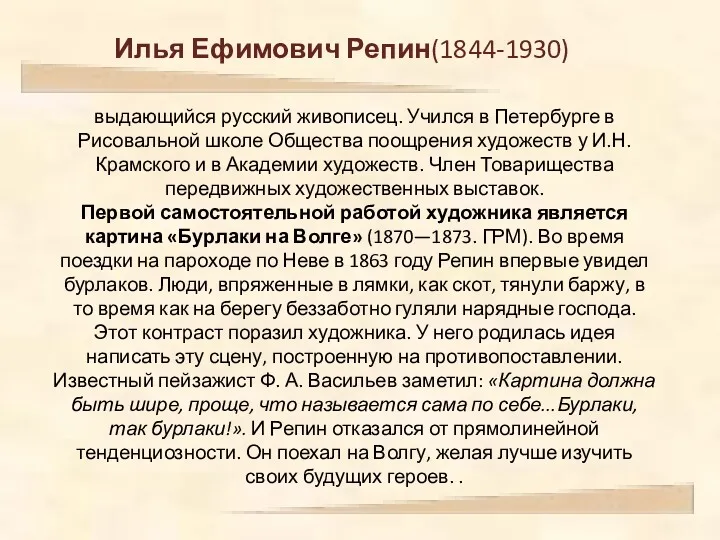 Илья Ефимович Репин(1844-1930)

выдающийся русский живописец. Учился в Петербурге в Рисовальной школе Общества поощрения художеств у И.Н. Крамского и в Академии художеств. Член Товарищества передвижных художественных выставок.
Первой самостоятельной работой художника является картина «Бурлаки на Волге» (1870—1873. ГРМ). Во время поездки на пароходе по Неве в 1863 году Репин впервые увидел бурлаков. Люди, впряженные в лямки, как скот, тянули баржу, в то время как на берегу беззаботно гуляли нарядные господа. Этот контраст поразил художника. У него родилась идея написать эту сцену, построенную на противопоставлении. Известный пейзажист Ф. А. Васильев заметил: «Картина должна быть шире, проще, что называется сама по себе...Бурлаки, так бурлаки!». И Репин отказался от прямолинейной тенденциозности. Он поехал на Волгу, желая лучше изучить своих будущих героев. .